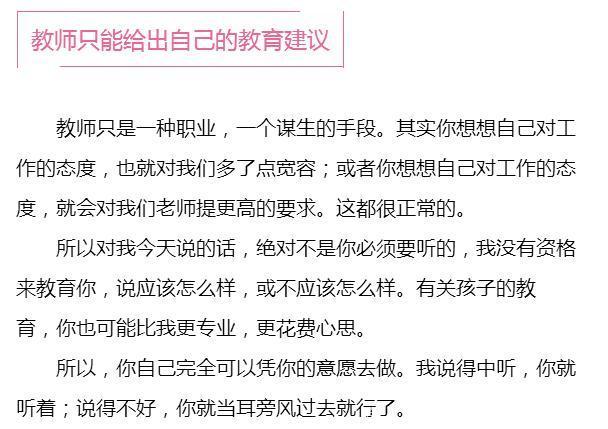 教师只能给出自己的教育建议

教师只是一种职业，一个谋生的手段。其实你想想自己对工作的态度，也就对我们多了点宽容；或者你想想自己对工作的态度，就会对我们老师提更高的要求。这都很正常的。

所以对我今天说的话，绝对不是你必须要听的，我没有资格来教育你，说应该怎么样，或不应该怎么样。有关孩子的教育，你也可能比我更专业，更花费心思。

所以，你自己完全可以凭你的意愿去做。我说得中听，你就听着；说得不好，你就当耳旁风过去就行了。